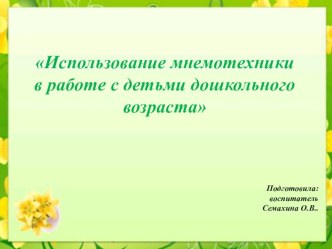 «Использование мнемотехники в работе с детьми дошкольного возраста»

Подготовила:
воспитатель
Семахина О.В..